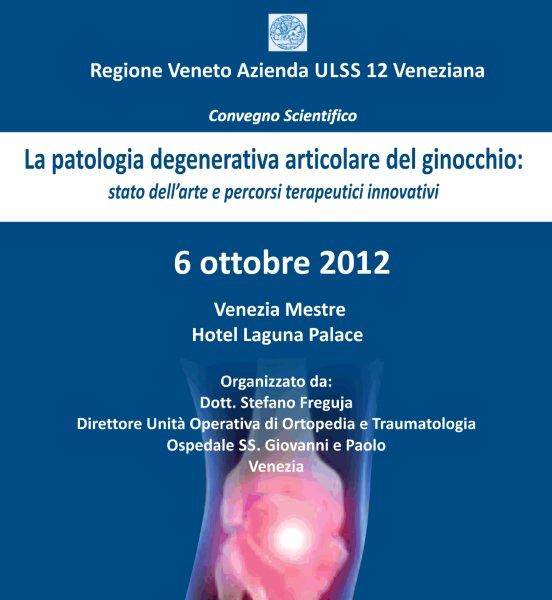 Regione Veneto Azienda ULSS 12 Veneziana

Convegno Scientifico

La patologia degenerativa articolare del ginocchio:
stato dell'arte e percorsi terapeutici innovativi

6 ottobre 2012

Venezia Mestre
Hotel Laguna Palace

Organizzato da:
Dott. Stefano Freguja
Direttore Unità Operativa di Ortopedia e Traumatologia
Ospedale SS. Giovanni e Paolo
Venezia